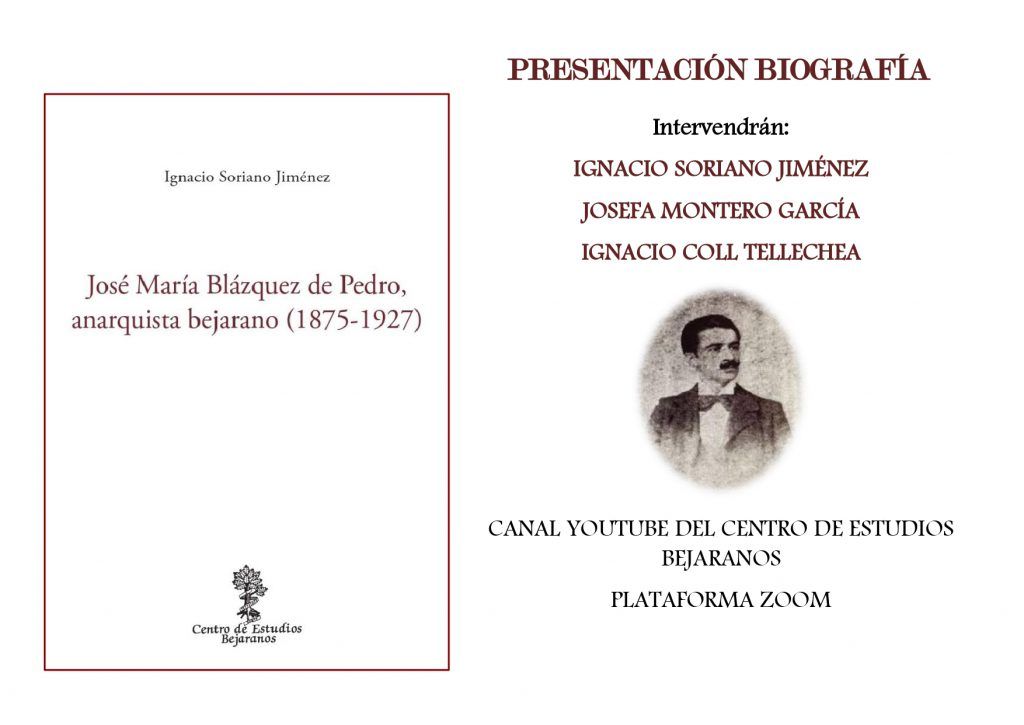 Ignacio Soriano Jiménez

José María Blázquez de Pedro, anarquista bejarano (1875-1927)

Centro de Estudios Bejaranos

PRESENTACIÓN BIOGRAFÍA

Intervendrán:

IGNACIO SORIANO JIMÉNEZ

JOSEFA MONTERO GARCÍA

IGNACIO COLL TELLECHEA

CANAL YOUTUBE DEL CENTRO DE ESTUDIOS BEJARANOS

PLATAFORMA ZOOM